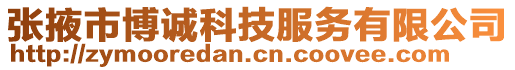 张掖市博诚科技服务有限公司
http://zymooredan.cn.coovee.com